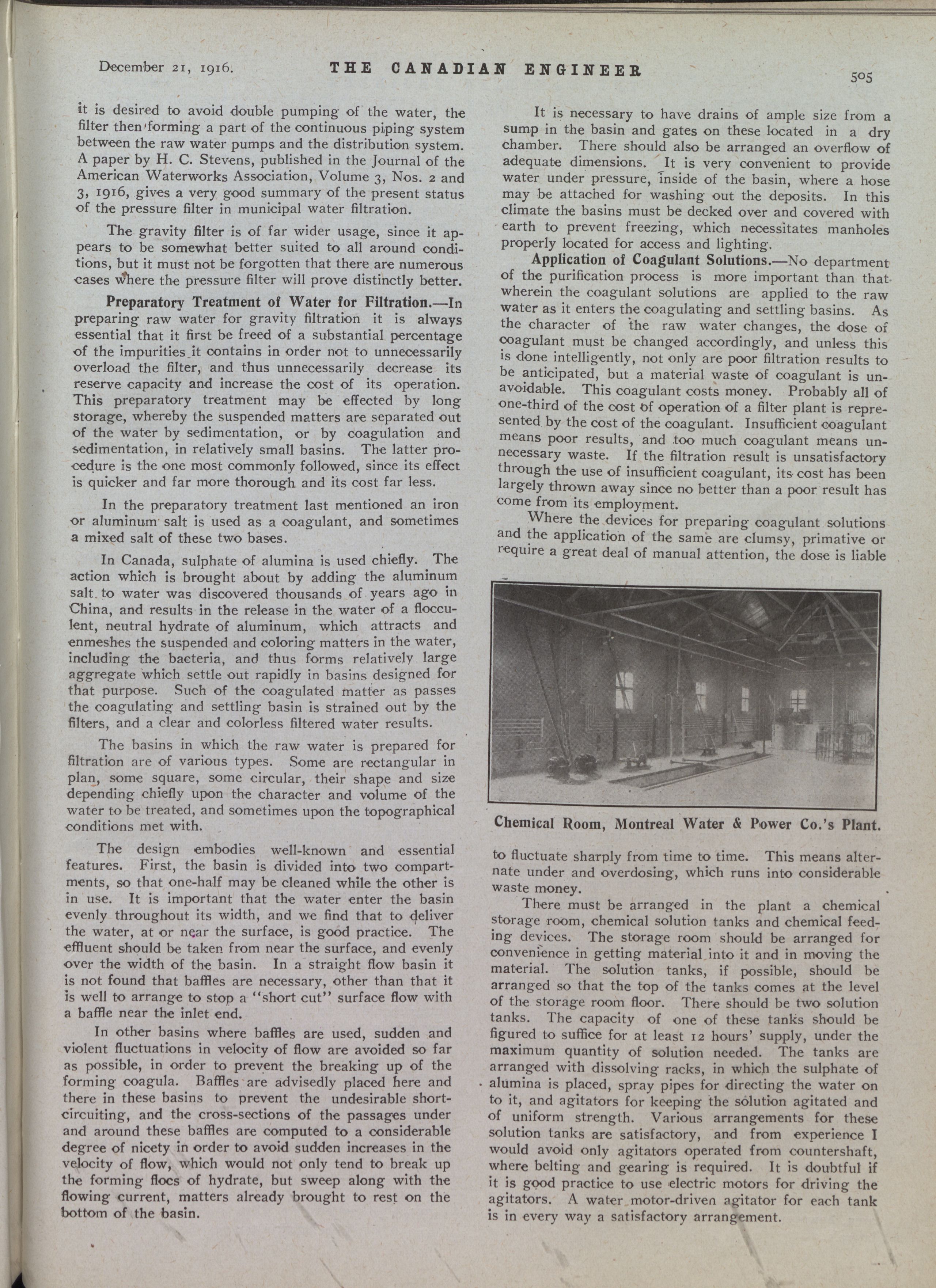 December 21, 1916. THE CANADIAN ENGINEER 505

it is desired to avoid double pumping of the water, the filter then forming a part of the continuous piping system between the raw water pumps and the distribution system. A paper by H. C. Stevens, published in the Journal of the American Waterworks Association, Volume 3, Nos. 2 and 3, 1916, gives a very good summary of the present status of the pressure filter in municipal water filtration.

The gravity filter is of far wider usage, since it appears to be somewhat better suited to all around conditions, but it must not be forgotten that there are numerous cases where the pressure filter will prove distinctly better.

Preparatory Treatment of Water for Filtration.—In preparing raw water for gravity filtration it is always essential that it first be freed of a substantial percentage of the impurities it contains in order not to unnecessarily overload the filter, and thus unnecessarily decrease its reserve capacity and increase the cost of its operation. This preparatory treatment may be effected by long storage, whereby the suspended matters are separated out of the water by sedimentation, or by coagulation and sedimentation, in relatively small basins. The latter procedure is the one most commonly followed, since its effect is quicker and far more thorough and its cost far less.

In the preparatory treatment last mentioned an iron or aluminum salt is used as a coagulant, and sometimes a mixed salt of these two bases.

In Canada, sulphate of alumina is used chiefly. The action which is brought about by adding the aluminum salt to water was discovered thousands of years ago in China, and results in the release in the water of a flocculent, neutral hydrate of aluminum, which attracts and enmeshes the suspended and coloring matters in the water, including the bacteria, and thus forms relatively large aggregate which settle out rapidly in basins designed for that purpose. Such of the coagulated matter as passes the coagulating and settling basin is strained out by the filters, and a clear and colorless filtered water results.

The basins in which the raw water is prepared for filtration are of various types. Some are rectangular in plan, some square, some circular, their shape and size depending chiefly upon the character and volume of the water to be treated, and sometimes upon the topographical conditions met with.

The design embodies well-known and essential features. First, the basin is divided into two compartments, so that one-half may be cleaned while the other is in use. It is important that the water enter the basin evenly throughout its width, and we find that to deliver the water, at or near the surface, is good practice. The effluent should be taken from near the surface, and evenly over the width of the basin. In a straight flow basin it is not found that baffles are necessary, other than that it is well to arrange to stop a "short cut" surface flow with a baffle near the inlet end.

In other basins where baffles are used, sudden and violent fluctuations in velocity of flow are avoided so far as possible, in order to prevent the breaking up of the forming coagula. Baffles are advisedly placed here and there in these basins to prevent the undesirable short-circuiting, and the cross-sections of the passages under and around these baffles are computed to a considerable degree of nicety in order to avoid sudden increases in the velocity of flow, which would not only tend to break up the forming flocs of hydrate, but sweep along with the flowing current, matters already brought to rest on the bottom of the basin.

It is necessary to have drains of ample size from a sump in the basin and gates on these located in a dry chamber. There should also be arranged an overflow of adequate dimensions. It is very convenient to provide water under pressure, inside of the basin, where a hose may be attached for washing out the deposits. In this climate the basins must be decked over and covered with earth to prevent freezing, which necessitates manholes properly located for access and lighting.

Application of Coagulant Solutions.—No department of the purification process is more important than that wherein the coagulant solutions are applied to the raw water as it enters the coagulating and settling basins. As the character of the raw water changes, the dose of coagulant must be changed accordingly, and unless this is done intelligently, not only are poor filtration results to be anticipated, but a material waste of coagulant is unavoidable. This coagulant costs money. Probably all of one-third of the cost of operation of a filter plant is represented by the cost of the coagulant. Insufficient coagulant means poor results, and too much coagulant means unnecessary waste. If the filtration result is unsatisfactory through the use of insufficient coagulant, its cost has been largely thrown away since no better than a poor result has come from its employment.

Where the devices for preparing coagulant solutions and the application of the same are clumsy, primative or require a great deal of manual attention, the dose is liable

Chemical Room, Montreal Water & Power Co.'s Plant.

to fluctuate sharply from time to time. This means alternate under and overdosing, which runs into considerable waste money.

There must be arranged in the plant a chemical storage room, chemical solution tanks and chemical feeding devices. The storage room should be arranged for convenience in getting material into it and in moving the material. The solution tanks, if possible, should be arranged so that the top of the tanks comes at the level of the storage room floor. There should be two solution tanks. The capacity of one of these tanks should be figured to suffice for at least 12 hours' supply, under the maximum quantity of solution needed. The tanks are arranged with dissolving racks, in which the sulphate of alumina is placed, spray pipes for directing the water on to it, and agitators for keeping the solution agitated and of uniform strength. Various arrangements for these solution tanks are satisfactory, and from experience I would avoid only agitators operated from countershaft, where belting and gearing is required. It is doubtful if it is good practice to use electric motors for driving the agitators. A water motor-driven agitator for each tank is in every way a satisfactory arrangement.